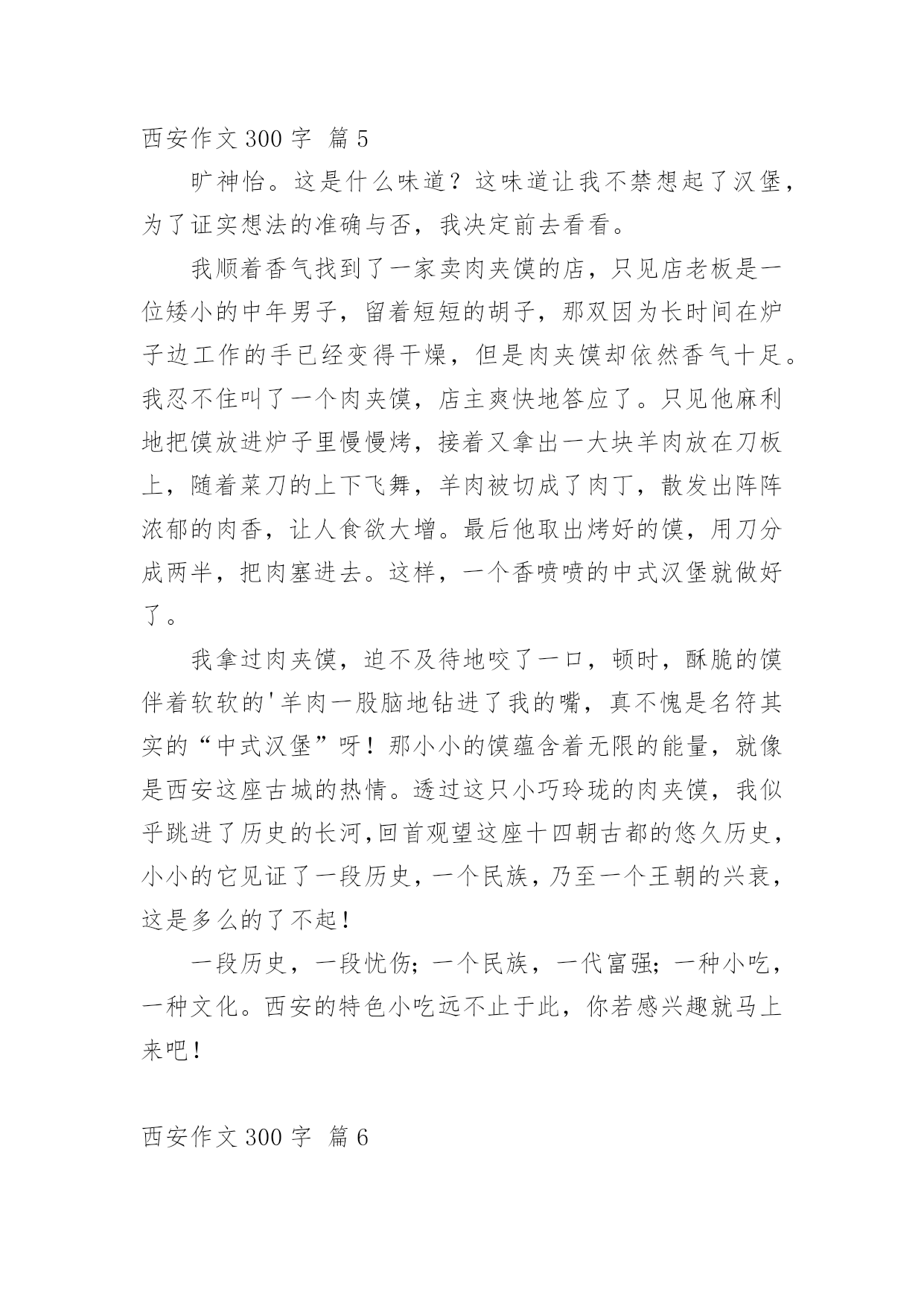 西安作文 300 字 篇 5

旷神怡。这是什么味道？这味道让我不禁想起了汉堡，为了证实想法的准确与否，我决定前去看看。

我顺着香气找到了一家卖肉夹馍的店，只见店老板是一位矮小的中年男子，留着短短的胡子，那双因为长时间在炉子边工作的手已经变得干燥，但是肉夹馍却依然香气十足。我忍不住叫了一个肉夹馍，店主爽快地答应了。只见他麻利地把馍放进炉子里慢慢烤，接着又拿出一大块羊肉放在刀板上，随着菜刀的上下飞舞，羊肉被切成了肉丁，散发出阵阵浓郁的肉香，让人食欲大增。最后他取出烤好的馍，用刀分成两半，把肉塞进去。这样，一个香喷喷的中式汉堡就做好了。

我拿过肉夹馍，迫不及待地咬了一口，顿时，酥脆的馍伴着软软的'羊肉一股脑地钻进了我的嘴，真不愧是名符其实的“中式汉堡”呀！那小小的馍蕴含着无限的能量，就像是西安这座古城的热情。透过这只小巧玲珑的肉夹馍，我似乎跳进了历史的长河，回首观望这座十四朝古都的悠久历史，小小的它见证了一段历史，一个民族，乃至一个王朝的兴衰，这是多么的了不起！

一段历史，一段忧伤；一个民族，一代富强；一种小吃，一种文化。西安的特色小吃远不止于此，你若感兴趣就马上来吧！

西安作文 300 字 篇 6